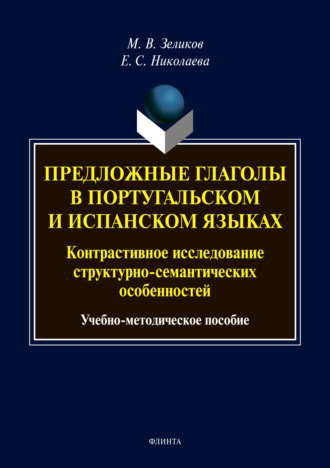 М. В. Зеликов
Е. С. Николаева

ПРЕДЛОЖНЫЕ ГЛАГОЛЫ В ПОРТУГАЛЬСКОМ И ИСПАНСКОМ ЯЗЫКАХ

Контрастивное исследование структурно-семантических особенностей

Учебно-методическое пособие

ФЛИНТА